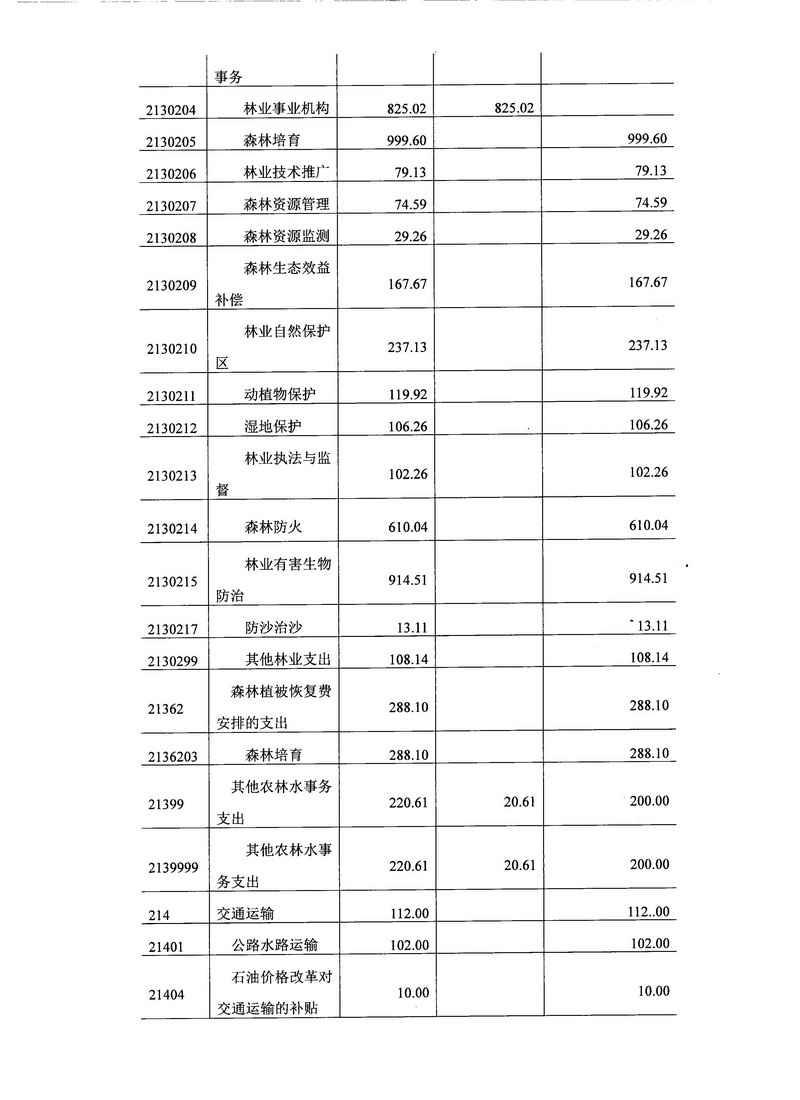 |  | 事务 |  |  |  |
|---|---|---|---|---|
| 2130204 | 林业事业机构 | 825.02 | 825.02 |  |
| 2130205 | 森林培育 | 999.60 |  | 999.60 |
| 2130206 | 林业技术推广 | 79.13 |  | 79.13 |
| 2130207 | 森林资源管理 | 74.59 |  | 74.59 |
| 2130208 | 森林资源监测 | 29.26 |  | 29.26 |
| 2130209 | 森林生态效益补偿 | 167.67 |  | 167.67 |
| 2130210 | 林业自然保护区 | 237.13 |  | 237.13 |
| 2130211 | 动植物保护 | 119.92 |  | 119.92 |
| 2130212 | 湿地保护 | 106.26 |  | 106.26 |
| 2130213 | 林业执法与监督 | 102.26 |  | 102.26 |
| 2130214 | 森林防火 | 610.04 |  | 610.04 |
| 2130215 | 林业有害生物防治 | 914.51 |  | 914.51 |
| 2130217 | 防沙治沙 | 13.11 |  | 13.11 |
| 2130299 | 其他林业支出 | 108.14 |  | 108.14 |
| 21362 | 森林植被恢复费安排的支出 | 288.10 |  | 288.10 |
| 2136203 | 森林培育 | 288.10 |  | 288.10 |
| 21399 | 其他农林水事务支出 | 220.61 | 20.61 | 200.00 |
| 2139999 | 其他农林水事务支出 | 220.61 | 20.61 | 200.00 |
| 214 | 交通运输 | 112.00 |  | 112..00 |
| 21401 | 公路水路运输 | 102.00 |  | 102.00 |
| 21404 | 石油价格改革对交通运输的补贴 | 10.00 |  | 10.00 |